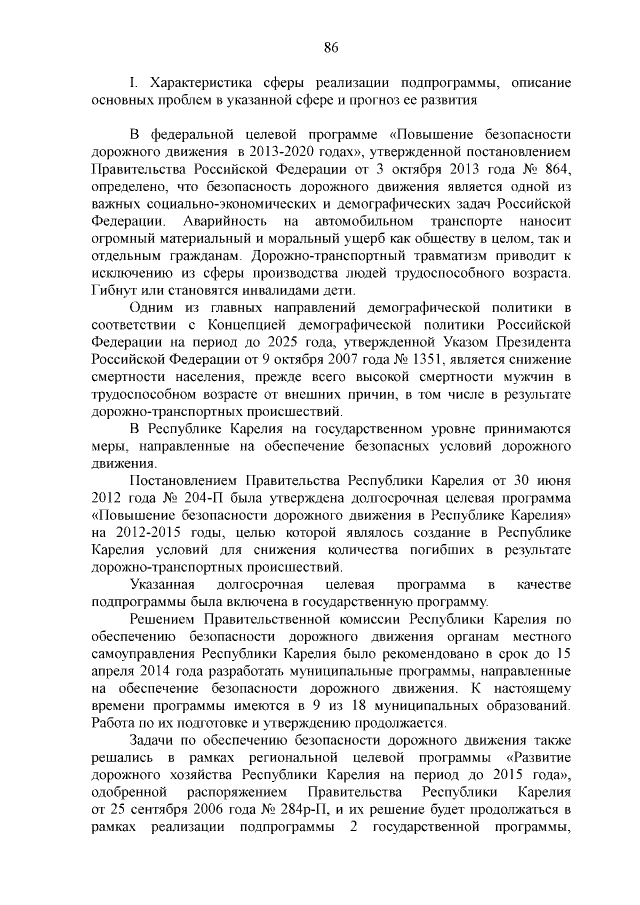 86

I. Характеристика сферы реализации подпрограммы, описание основных проблем в указанной сфере и прогноз ее развития

В федеральной целевой программе «Повышение безопасности дорожного движения в 2013-2020 годах», утвержденной постановлением Правительства Российской Федерации от 3 октября 2013 года № 864, определено, что безопасность дорожного движения является одной из важных социально-экономических и демографических задач Российской Федерации. Аварийность на автомобильном транспорте наносит огромный материальный и моральный ущерб как обществу в целом, так и отдельным гражданам. Дорожно-транспортный травматизм приводит к исключению из сферы производства людей трудоспособного возраста. Гибнут или становятся инвалидами дети.

Одним из главных направлений демографической политики в соответствии с Концепцией демографической политики Российской Федерации на период до 2025 года, утвержденной Указом Президента Российской Федерации от 9 октября 2007 года № 1351, является снижение смертности населения, прежде всего высокой смертности мужчин в трудоспособном возрасте от внешних причин, в том числе в результате дорожно-транспортных происшествий.

В Республике Карелия на государственном уровне принимаются меры, направленные на обеспечение безопасных условий дорожного движения.

Постановлением Правительства Республики Карелия от 30 июня 2012 года № 204-П была утверждена долгосрочная целевая программа «Повышение безопасности дорожного движения в Республике Карелия» на 2012-2015 годы, целью которой являлось создание в Республике Карелия условий для снижения количества погибших в результате дорожно-транспортных происшествий.

Указанная долгосрочная целевая программа в качестве подпрограммы была включена в государственную программу.

Решением Правительственной комиссии Республики Карелия по обеспечению безопасности дорожного движения органам местного самоуправления Республики Карелия было рекомендовано в срок до 15 апреля 2014 года разработать муниципальные программы, направленные на обеспечение безопасности дорожного движения. К настоящему времени программы имеются в 9 из 18 муниципальных образований. Работа по их подготовке и утверждению продолжается.

Задачи по обеспечению безопасности дорожного движения также решались в рамках региональной целевой программы «Развитие дорожного хозяйства Республики Карелия на период до 2015 года», одобренной распоряжением Правительства Республики Карелия от 25 сентября 2006 года № 284р-П, и их решение будет продолжаться в рамках реализации подпрограммы 2 государственной программы,